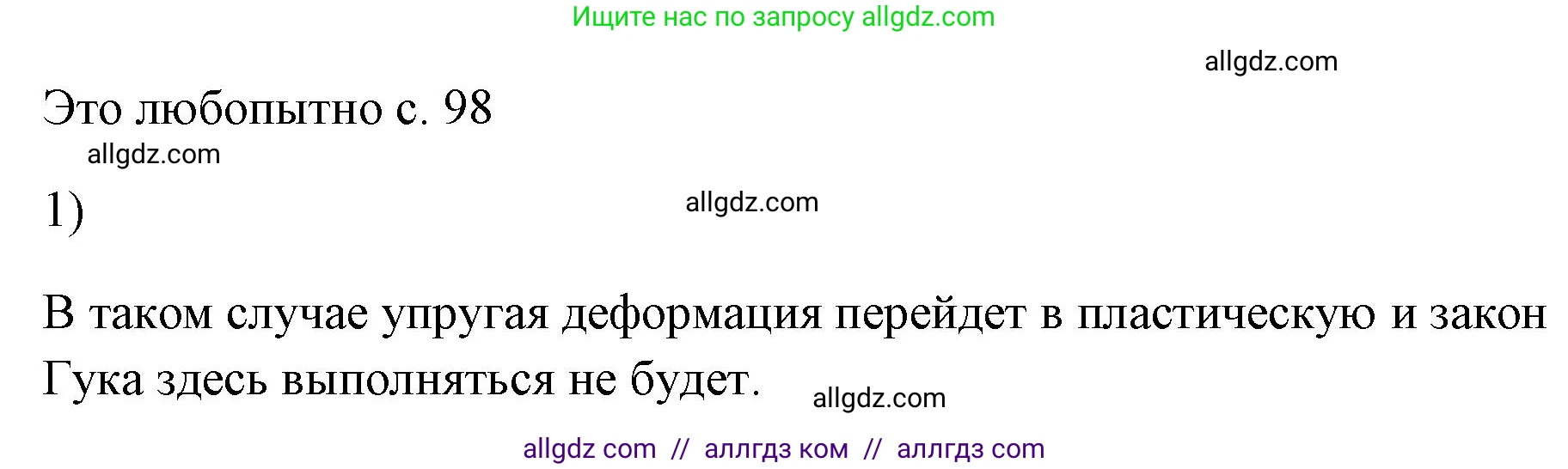 Ищите нас по запросу allgdz.com

allgdz.com

Это любопытно с. 98

allgdz.com

1)

allgdz.com

В таком случае упругая деформация перейдет в пластическую и закон Гука здесь выполняться не будет.

allgdz.com

allgdz com // аллгдз ком // аллгдз com